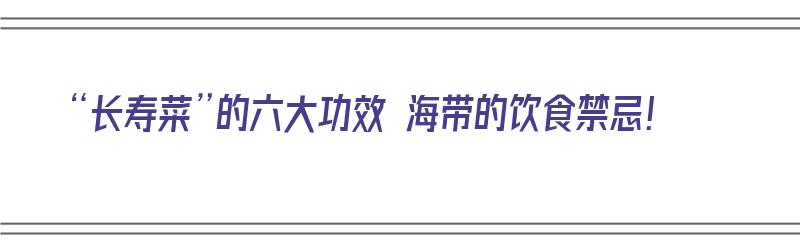 “长寿菜”的六大功效 海带的饮食禁忌!